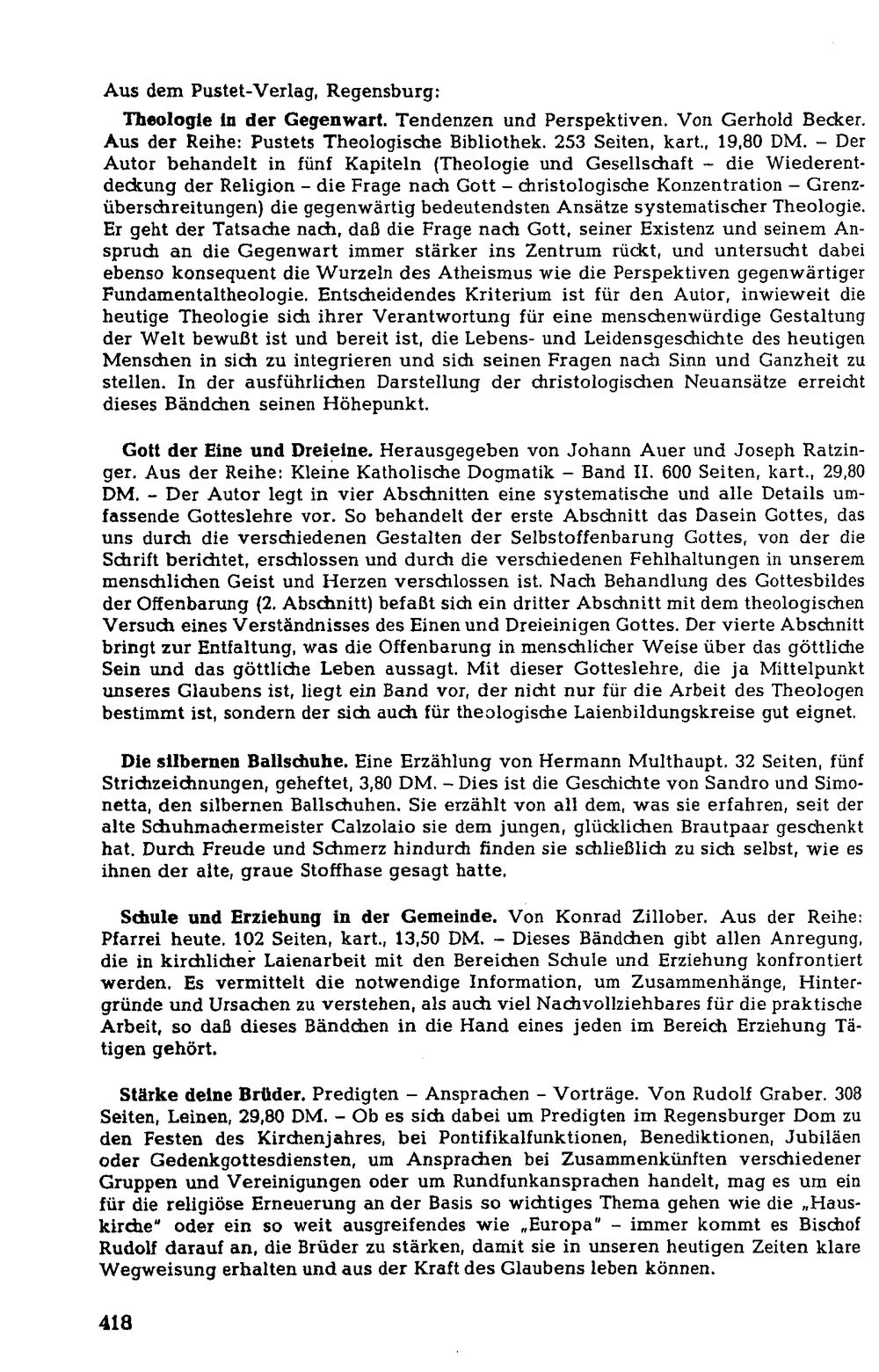 Aus dem Pustet-Verlag, Regensburg:

Theologie in der Gegenwart. Tendenzen und Perspektiven. Von Gerhold Becker. Aus der Reihe: Pustets Theologische Bibliothek. 253 Seiten, kart., 19,80 DM. – Der Autor behandelt in fünf Kapiteln (Theologie und Gesellschaft – die Wiederentdeckung der Religion – die Frage nach Gott – christologische Konzentration – Grenzüberschreitungen) die gegenwärtig bedeutendsten Ansätze systematischer Theologie. Er geht der Tatsache nach, daß die Frage nach Gott, seiner Existenz und seinem Anspruch an die Gegenwart immer stärker ins Zentrum rückt, und untersucht dabei ebenso konsequent die Wurzeln des Atheismus wie die Perspektiven gegenwärtiger Fundamentaltheologie. Entscheidendes Kriterium ist für den Autor, inwieweit die heutige Theologie sich ihrer Verantwortung für eine menschenwürdige Gestaltung der Welt bewußt ist und bereit ist, die Lebens- und Leidensgeschichte des heutigen Menschen in sich zu integrieren und sich seinen Fragen nach Sinn und Ganzheit zu stellen. In der ausführlichen Darstellung der christologischen Neuansätze erreicht dieses Bändchen seinen Höhepunkt.

Gott der Eine und Dreieine. Herausgegeben von Johann Auer und Joseph Ratzinger. Aus der Reihe: Kleine Katholische Dogmatik – Band II. 600 Seiten, kart., 29,80 DM. – Der Autor legt in vier Abschnitten eine systematische und alle Details umfassende Gotteslehre vor. So behandelt der erste Abschnitt das Dasein Gottes, das uns durch die verschiedenen Gestalten der Selbstoffenbarung Gottes, von der die Schrift berichtet, erschlossen und durch die verschiedenen Fehlhaltungen in unserem menschlichen Geist und Herzen verschlossen ist. Nach Behandlung des Gottesbildes der Offenbarung (2. Abschnitt) befaßt sich ein dritter Abschnitt mit dem theologischen Versuch eines Verständnisses des Einen und Dreieinigen Gottes. Der vierte Abschnitt bringt zur Entfaltung, was die Offenbarung in menschlicher Weise über das göttliche Sein und das göttliche Leben aussagt. Mit dieser Gotteslehre, die ja Mittelpunkt unseres Glaubens ist, liegt ein Band vor, der nicht nur für die Arbeit des Theologen bestimmt ist, sondern der sich auch für theologische Laienbildungskreise gut eignet.

Die silbernen Ballschuhe. Eine Erzählung von Hermann Multhaupt. 32 Seiten, fünf Strichzeichnungen, geheftet, 3,80 DM. – Dies ist die Geschichte von Sandro und Simonetta, den silbernen Ballschuhen. Sie erzählt von all dem, was sie erfahren, seit der alte Schuhmachermeister Calzolaio sie dem jungen, glücklichen Brautpaar geschenkt hat. Durch Freude und Schmerz hindurch finden sie schließlich zu sich selbst, wie es ihnen der alte, graue Stoffhase gesagt hatte.

Schule und Erziehung in der Gemeinde. Von Konrad Zillober. Aus der Reihe: Pfarrei heute. 102 Seiten, kart., 13,50 DM. – Dieses Bändchen gibt allen Anregung, die in kirchlicher Laienarbeit mit den Bereichen Schule und Erziehung konfrontiert werden. Es vermittelt die notwendige Information, um Zusammenhänge, Hintergründe und Ursachen zu verstehen, als auch viel Nachvollziehbares für die praktische Arbeit, so daß dieses Bändchen in die Hand eines jeden im Bereich Erziehung Tätigen gehört.

Stärke deine Brüder. Predigten – Ansprachen – Vorträge. Von Rudolf Graber. 308 Seiten, Leinen, 29,80 DM. – Ob es sich dabei um Predigten im Regensburger Dom zu den Festen des Kirchenjahres, bei Pontifikalfunktionen, Benediktionen, Jubiläen oder Gedenkgottesdiensten, um Ansprachen bei Zusammenkünften verschiedener Gruppen und Vereinigungen oder um Rundfunkansprachen handelt, mag es um ein für die religiöse Erneuerung an der Basis so wichtiges Thema gehen wie die „Hauskirche" oder ein so weit ausgreifendes wie „Europa" – immer kommt es Bischof Rudolf darauf an, die Brüder zu stärken, damit sie in unseren heutigen Zeiten klare Wegweisung erhalten und aus der Kraft des Glaubens leben können.

418